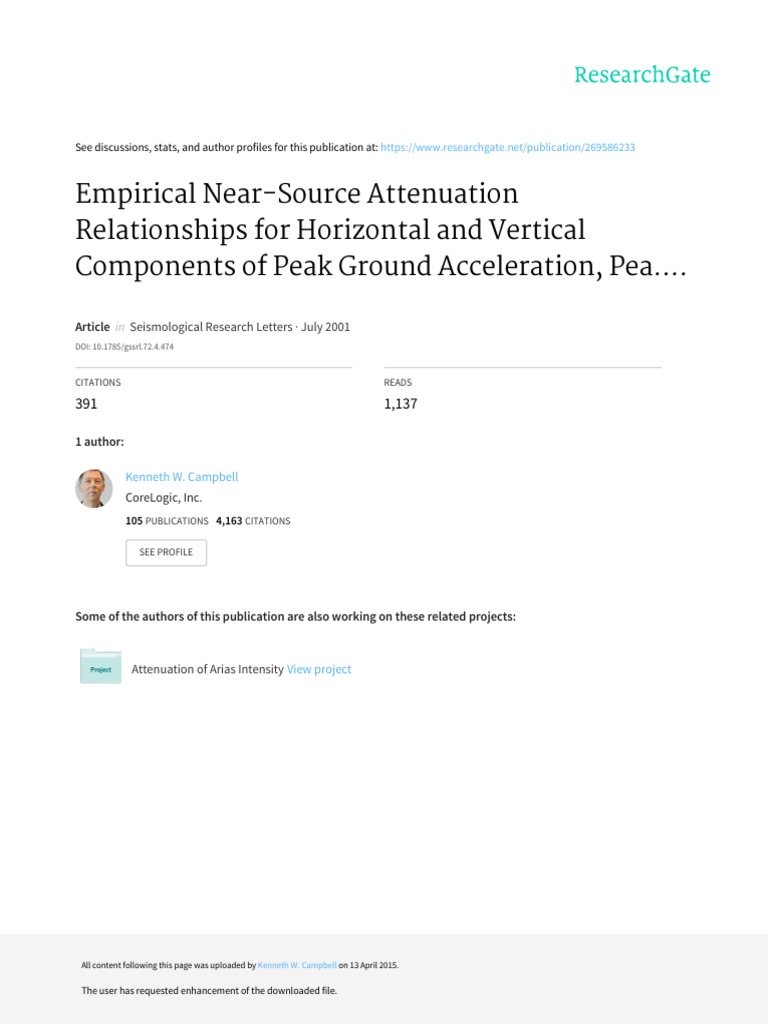 ResearchGate

See discussions, stats, and author profiles for this publication at: https://www.researchgate.net/publication/269586233

Empirical Near-Source Attenuation Relationships for Horizontal and Vertical Components of Peak Ground Acceleration, Pea....

Article in Seismological Research Letters · July 2001

DOI: 10.1785/gssrl.72.4.474

CITATIONS
391

READS
1,137

1 author:

Kenneth W. Campbell
CoreLogic, Inc.
105 PUBLICATIONS 4,163 CITATIONS

SEE PROFILE

Some of the authors of this publication are also working on these related projects:

Project
Attenuation of Arias Intensity View project

All content following this page was uploaded by Kenneth W. Campbell on 13 April 2015.

The user has requested enhancement of the downloaded file.